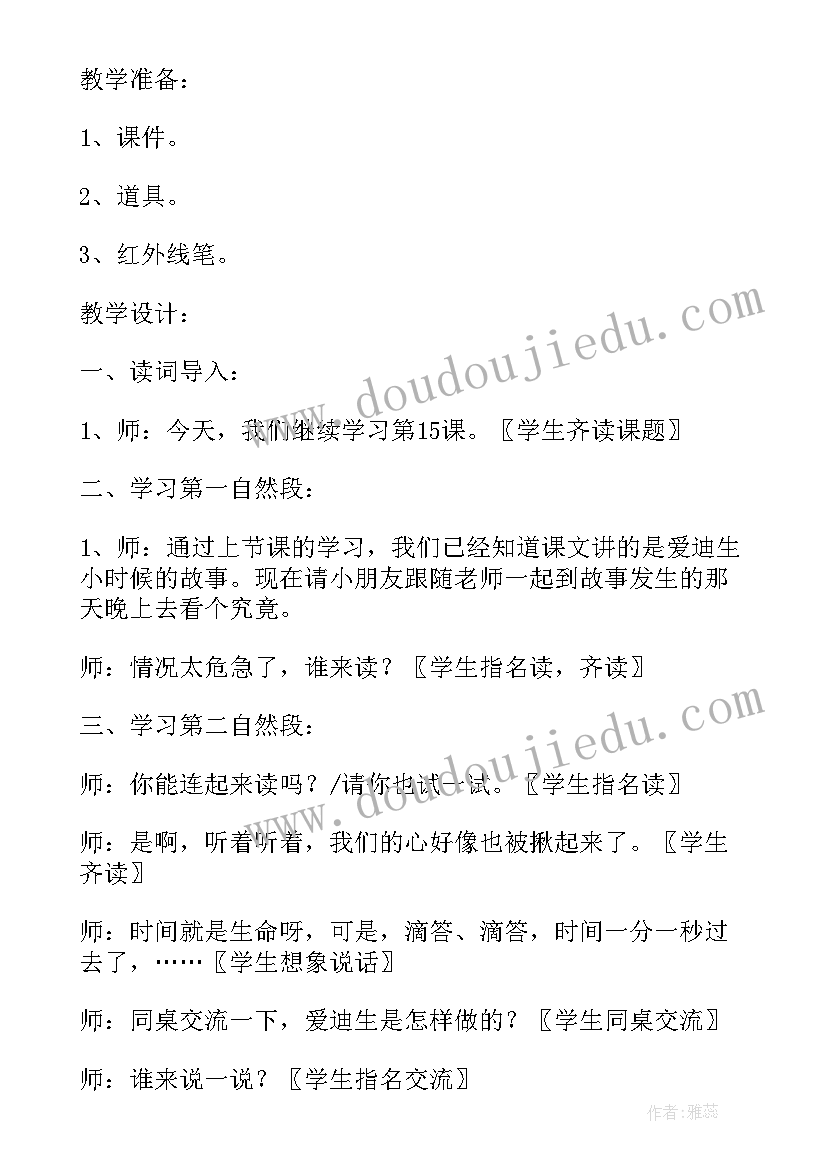 教学准备：

1、课件。

2、道具。

3、红外线笔。

教学设计：

一、读词导入：

1、师：今天，我们继续学习第15课。〖学生齐读课题〗

二、学习第一自然段：

1、师：通过上节课的学习，我们已经知道课文讲的是爱迪生小时候的故事。现在请小朋友跟随老师一起到故事发生的那天晚上去看个究竟。

师：情况太危急了，谁来读？〖学生指名读，齐读〗

三、学习第二自然段：

师：你能连起来读吗？/请你也试一试。〖学生指名读〗

师：是啊，听着听着，我们的心好像也被揪起来了。〖学生齐读〗

师：时间就是生命呀，可是，滴答、滴答，时间一分一秒过去了，……〖学生想象说话〗

师：同桌交流一下，爱迪生是怎样做的？〖学生同桌交流〗

师：谁来说一说？〖学生指名交流〗

www.doudoujiedu.com

www.doudoujiedu.com

作者：雅蕊